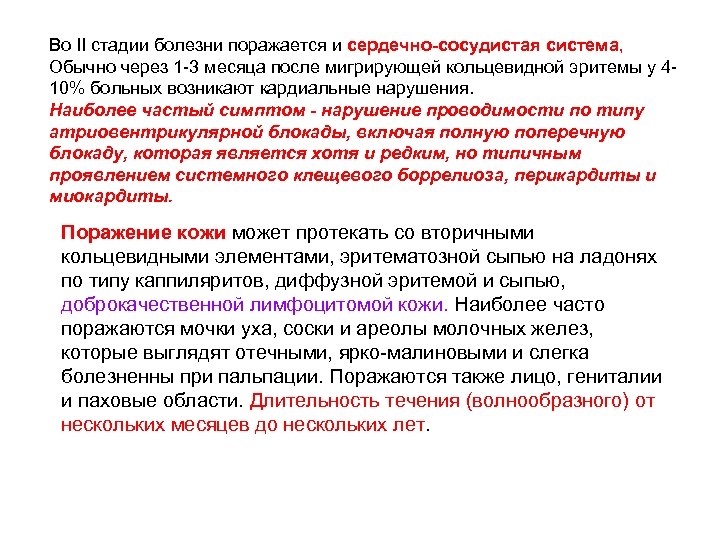 Во II стадии болезни поражается и сердечно-сосудистая система, Обычно через 1-3 месяца после мигрирующей кольцевидной эритемы у 4-10% больных возникают кардиальные нарушения.
Наиболее частый симптом - нарушение проводимости по типу атриовентрикулярной блокады, включая полную поперечную блокаду, которая является хотя и редким, но типичным проявлением системного клещевого боррелиоза, перикардиты и миокардиты.

Поражение кожи может протекать со вторичными кольцевидными элементами, эритематозной сыпью на ладонях по типу каппиляритов, диффузной эритемой и сыпью, доброкачественной лимфоцитомой кожи. Наиболее часто поражаются мочки уха, соски и ареолы молочных желез, которые выглядят отечными, ярко-малиновыми и слегка болезненны при пальпации. Поражаются также лицо, гениталии и паховые области. Длительность течения (волнообразного) от нескольких месяцев до нескольких лет.